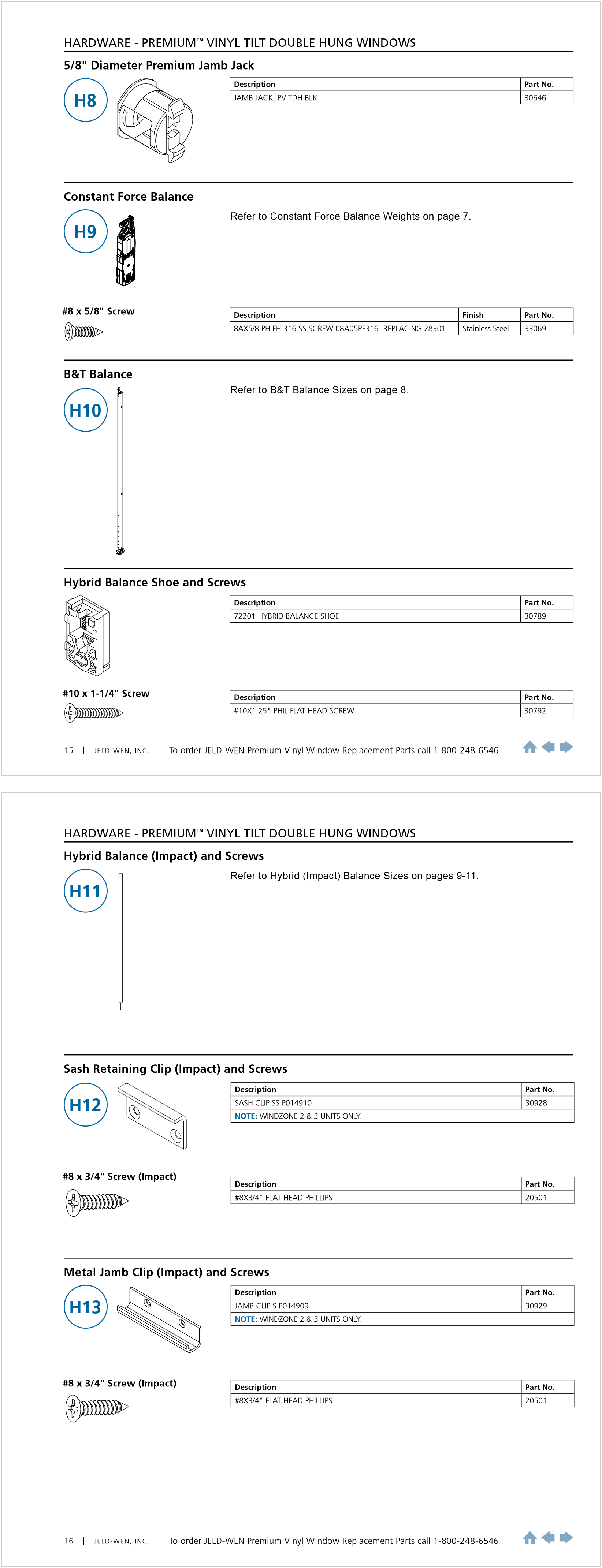 HARDWARE - PREMIUM™ VINYL TILT DOUBLE HUNG WINDOWS

5/8" Diameter Premium Jamb Jack

H8

| Description | Part No. |
|---|---|
| JAMB JACK, PV TDH BLK | 30646 |

Constant Force Balance

H9

Refer to Constant Force Balance Weights on page 7.

#8 x 5/8" Screw

| Description | Finish | Part No. |
|---|---|---|
| 8AX5/8 PH FH 316 SS SCREW 08A05PF316- REPLACING 28301 | Stainless Steel | 33069 |

B&T Balance

H10

Refer to B&T Balance Sizes on page 8.

Hybrid Balance Shoe and Screws

| Description | Part No. |
|---|---|
| 72201 HYBRID BALANCE SHOE | 30789 |

#10 x 1-1/4" Screw

| Description | Part No. |
|---|---|
| #10X1.25" PHIL FLAT HEAD SCREW | 30792 |

15 | JELD-WEN, INC. To order JELD-WEN Premium Vinyl Window Replacement Parts call 1-800-248-6546

HARDWARE - PREMIUM™ VINYL TILT DOUBLE HUNG WINDOWS

Hybrid Balance (Impact) and Screws

H11

Refer to Hybrid (Impact) Balance Sizes on pages 9-11.

Sash Retaining Clip (Impact) and Screws

H12

| Description | Part No. |
|---|---|
| SASH CLIP SS P014910 | 30928 |
| NOTE: WINDZONE 2 & 3 UNITS ONLY. | |

#8 x 3/4" Screw (Impact)

| Description | Part No. |
|---|---|
| #8X3/4" FLAT HEAD PHILLIPS | 20501 |

Metal Jamb Clip (Impact) and Screws

H13

| Description | Part No. |
|---|---|
| JAMB CLIP S P014909 | 30929 |
| NOTE: WINDZONE 2 & 3 UNITS ONLY. | |

#8 x 3/4" Screw (Impact)

| Description | Part No. |
|---|---|
| #8X3/4" FLAT HEAD PHILLIPS | 20501 |

16 | JELD-WEN, INC. To order JELD-WEN Premium Vinyl Window Replacement Parts call 1-800-248-6546